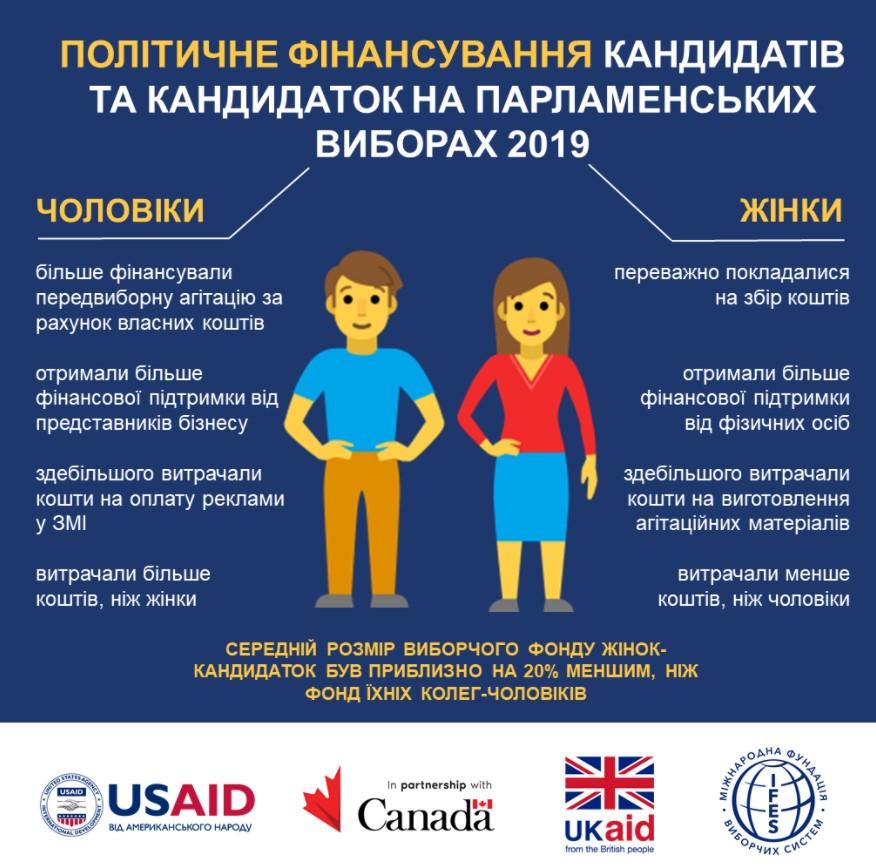 ПОЛІТИЧНЕ ФІНАНСУВАННЯ КАНДИДАТІВ ТА КАНДИДАТОК НА ПАРЛАМЕНСЬКИХ ВИБОРАХ 2019

ЧОЛОВІКИ

більше фінансували передвиборну агітацію за рахунок власних коштів

отримали більше фінансової підтримки від представників бізнесу

здебільшого витрачали кошти на оплату реклами у ЗМІ

витрачали більше коштів, ніж жінки

ЖІНКИ

переважно покладалися на збір коштів

отримали більше фінансової підтримки від фізичних осіб

здебільшого витрачали кошти на виготовлення агітаційних матеріалів

витрачали менше коштів, ніж чоловіки

СЕРЕДНІЙ РОЗМІР ВИБОРЧОГО ФОНДУ ЖІНОК-КАНДИДАТОК БУВ ПРИБЛИЗНО НА 20% МЕНШИМ, НІЖ ФОНД ЇХНІХ КОЛЕГ-ЧОЛОВІКІВ

UNITED STATES AGENCY INTERNATIONAL DEVELOPMENT USAID
USAID ВІД АМЕРИКАНСЬКОГО НАРОДУ

In partnership with Canada

UKaid from the British people

МІЖНАРОДНА ФУНДАЦІЯ ВИБОРЧИХ СИСТЕМ IFES